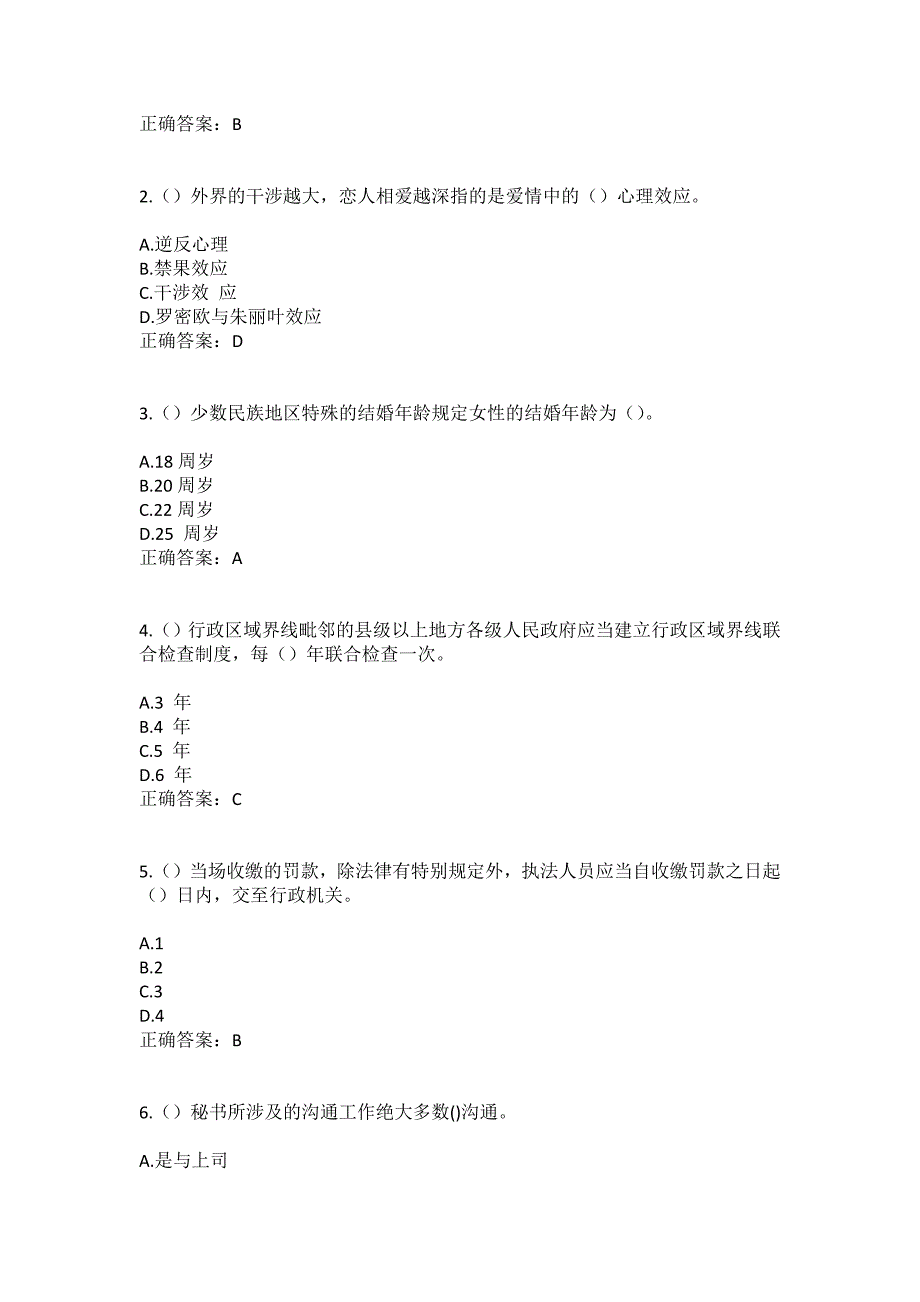 正确答案：B

2.（）外界的干涉越大，恋人相爱越深指的是爱情中的（）心理效应。

A.逆反心理
B.禁果效应
C.干涉效 应
D.罗密欧与朱丽叶效应
正确答案：D

3.（）少数民族地区特殊的结婚年龄规定女性的结婚年龄为（）。

A.18 周岁
B.20 周岁
C.22 周岁
D.25 周岁
正确答案：A

4.（）行政区域界线毗邻的县级以上地方各级人民政府应当建立行政区域界线联合检查制度，每（）年联合检查一次。

A.3 年
B.4 年
C.5 年
D.6 年
正确答案：C

5.（）当场收缴的罚款，除法律有特别规定外，执法人员应当自收缴罚款之日起（）日内，交至行政机关。

A.1
B.2
C.3
D.4
正确答案：B

6.（）秘书所涉及的沟通工作绝大多数()沟通。

A.是与上司